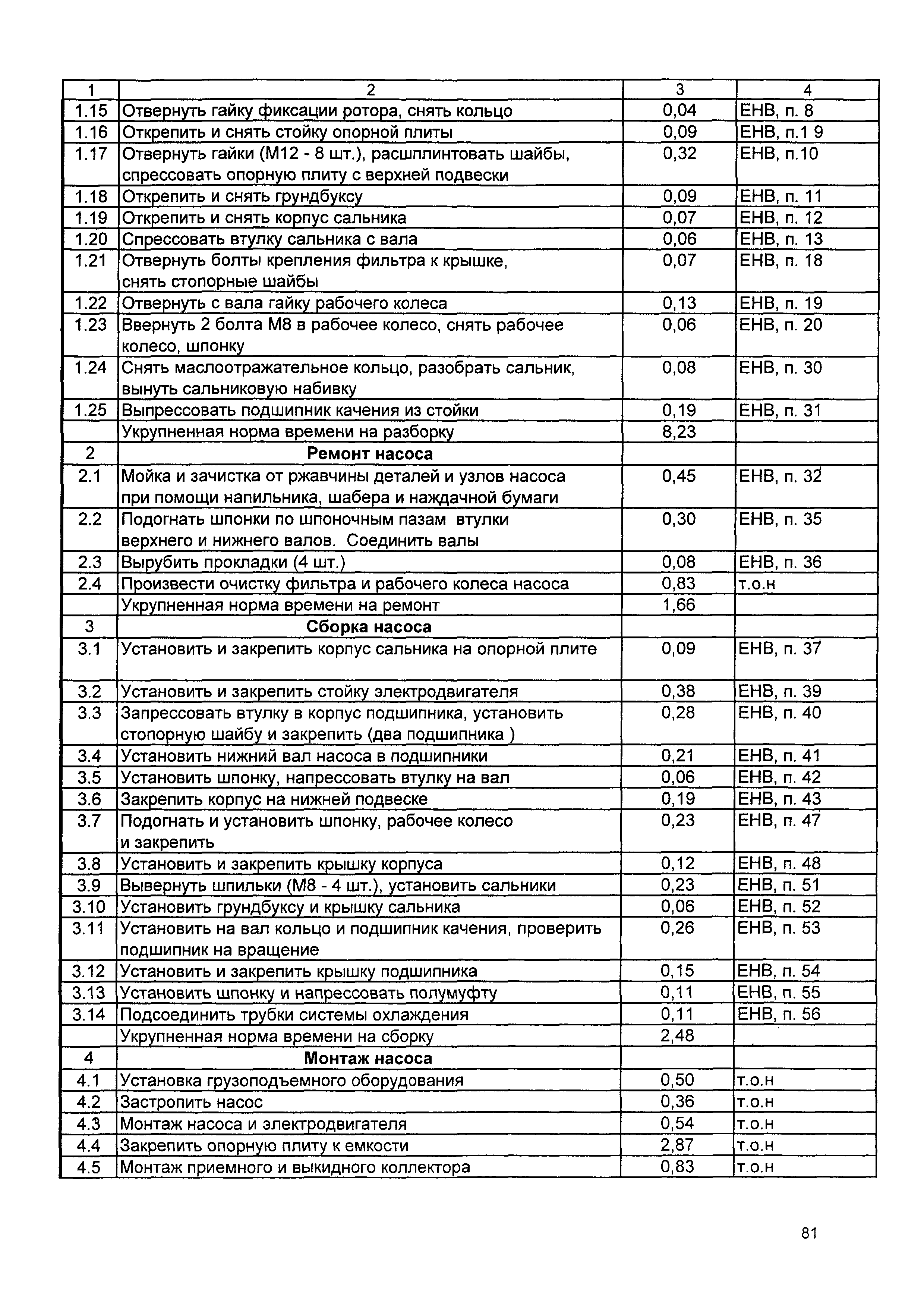 | 1 | 2 | 3 | 4 |
|---|---|---|---|
| 1.15 | Отвернуть гайку фиксации ротора, снять кольцо | 0,04 | ЕНВ, п. 8 |
| 1.16 | Открепить и снять стойку опорной плиты | 0,09 | ЕНВ, п.1 9 |
| 1.17 | Отвернуть гайки (М12 - 8 шт.), расшплинтовать шайбы, спрессовать опорную плиту с верхней подвески | 0,32 | ЕНВ, п.10 |
| 1.18 | Открепить и снять грундбуксу | 0,09 | ЕНВ, п. 11 |
| 1.19 | Открепить и снять корпус сальника | 0,07 | ЕНВ, п. 12 |
| 1.20 | Спрессовать втулку сальника с вала | 0,06 | ЕНВ, п. 13 |
| 1.21 | Отвернуть болты крепления фильтра к крышке, снять стопорные шайбы | 0,07 | ЕНВ, п. 18 |
| 1.22 | Отвернуть с вала гайку рабочего колеса | 0,13 | ЕНВ, п. 19 |
| 1.23 | Ввернуть 2 болта М8 в рабочее колесо, снять рабочее колесо, шпонку | 0,06 | ЕНВ, п. 20 |
| 1.24 | Снять маслоотражательное кольцо, разобрать сальник, вынуть сальниковую набивку | 0,08 | ЕНВ, п. 30 |
| 1.25 | Выпрессовать подшипник качения из стойки | 0,19 | ЕНВ, п. 31 |
| | Укрупненная норма времени на разборку | 8,23 | |
| 2 | Ремонт насоса | | |
| 2.1 | Мойка и зачистка от ржавчины деталей и узлов насоса при помощи напильника, шабера и наждачной бумаги | 0,45 | ЕНВ, п. 32 |
| 2.2 | Подогнать шпонки по шпоночным пазам втулки верхнего и нижнего валов. Соединить валы | 0,30 | ЕНВ, п. 35 |
| 2.3 | Вырубить прокладки (4 шт.) | 0,08 | ЕНВ, п. 36 |
| 2.4 | Произвести очистку фильтра и рабочего колеса насоса | 0,83 | т.о.н |
| | Укрупненная норма времени на ремонт | 1,66 | |
| 3 | Сборка насоса | | |
| 3.1 | Установить и закрепить корпус сальника на опорной плите | 0,09 | ЕНВ, п. 37 |
| 3.2 | Установить и закрепить стойку электродвигателя | 0,38 | ЕНВ, п. 39 |
| 3.3 | Запрессовать втулку в корпус подшипника, установить стопорную шайбу и закрепить (два подшипника ) | 0,28 | ЕНВ, п. 40 |
| 3.4 | Установить нижний вал насоса в подшипники | 0,21 | ЕНВ, п. 41 |
| 3.5 | Установить шпонку, напрессовать втулку на вал | 0,06 | ЕНВ, п. 42 |
| 3.6 | Закрепить корпус на нижней подвеске | 0,19 | ЕНВ, п. 43 |
| 3.7 | Подогнать и установить шпонку, рабочее колесо и закрепить | 0,23 | ЕНВ, п. 47 |
| 3.8 | Установить и закрепить крышку корпуса | 0,12 | ЕНВ, п. 48 |
| 3.9 | Вывернуть шпильки (М8 - 4 шт.), установить сальники | 0,23 | ЕНВ, п. 51 |
| 3.10 | Установить грундбуксу и крышку сальника | 0,06 | ЕНВ, п. 52 |
| 3.11 | Установить на вал кольцо и подшипник качения, проверить подшипник на вращение | 0,26 | ЕНВ, п. 53 |
| 3.12 | Установить и закрепить крышку подшипника | 0,15 | ЕНВ, п. 54 |
| 3.13 | Установить шпонку и напрессовать полумуфту | 0,11 | ЕНВ, п. 55 |
| 3.14 | Подсоединить трубки системы охлаждения | 0,11 | ЕНВ, п. 56 |
| | Укрупненная норма времени на сборку | 2,48 | |
| 4 | Монтаж насоса | | |
| 4.1 | Установка грузоподъемного оборудования | 0,50 | т.о.н |
| 4.2 | Застропить насос | 0,36 | т.о.н |
| 4.3 | Монтаж насоса и электродвигателя | 0,54 | т.о.н |
| 4.4 | Закрепить опорную плиту к емкости | 2,87 | т.о.н |
| 4.5 | Монтаж приемного и выкидного коллектора | 0,83 | т.о.н |

81